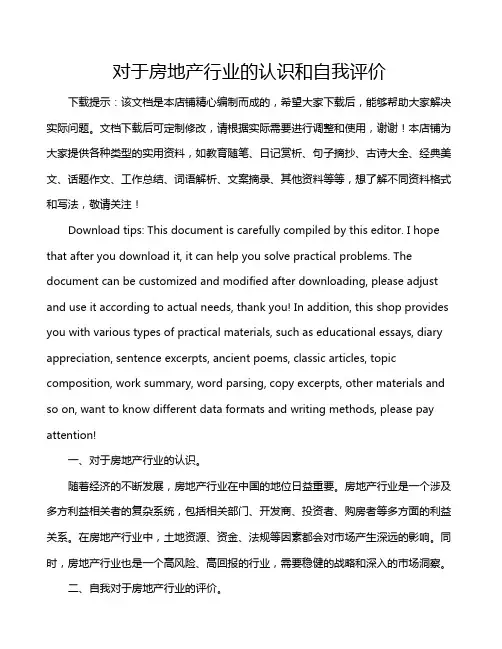 对于房地产行业的认识和自我评价

下载提示：该文档是本店铺精心编制而成的，希望大家下载后，能够帮助大家解决实际问题。文档下载后可定制修改，请根据实际需要进行调整和使用，谢谢！本店铺为大家提供各种类型的实用资料，如教育随笔、日记赏析、句子摘抄、古诗大全、经典美文、话题作文、工作总结、词语解析、文案摘录、其他资料等等，想了解不同资料格式和写法，敬请关注！

Download tips: This document is carefully compiled by this editor. I hope that after you download it, it can help you solve practical problems. The document can be customized and modified after downloading, please adjust and use it according to actual needs, thank you! In addition, this shop provides you with various types of practical materials, such as educational essays, diary appreciation, sentence excerpts, ancient poems, classic articles, topic composition, work summary, word parsing, copy excerpts, other materials and so on, want to know different data formats and writing methods, please pay attention!

一、对于房地产行业的认识。

随着经济的不断发展，房地产行业在中国的地位日益重要。房地产行业是一个涉及多方利益相关者的复杂系统，包括相关部门、开发商、投资者、购房者等多方面的利益关系。在房地产行业中，土地资源、资金、法规等因素都会对市场产生深远的影响。同时，房地产行业也是一个高风险、高回报的行业，需要稳健的战略和深入的市场洞察。

二、自我对于房地产行业的评价。